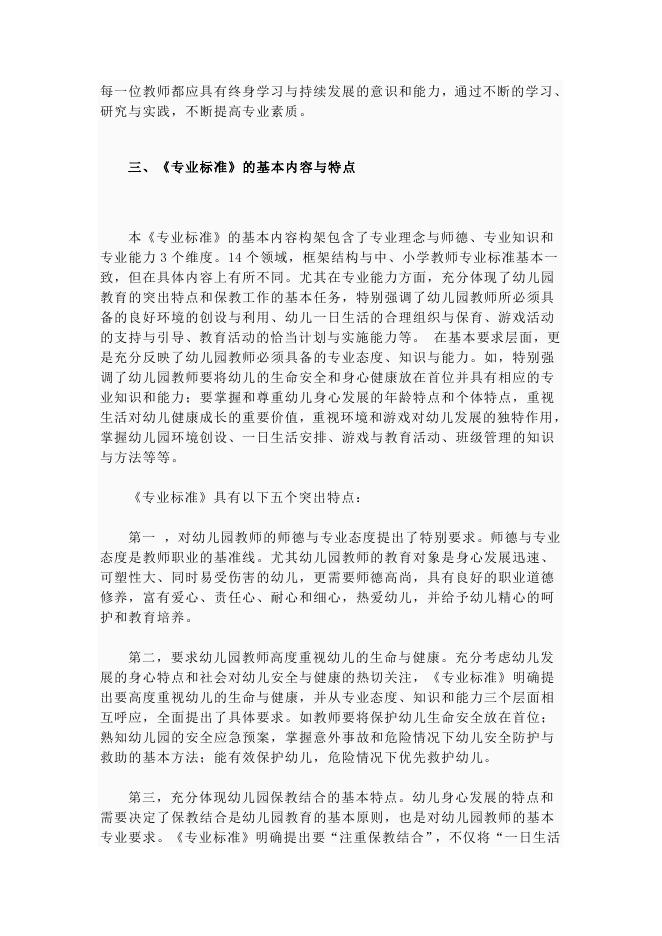 每一位教师都应具有终身学习与持续发展的意识和能力，通过不断的学习、研究与实践，不断提高专业素质。

三、《专业标准》的基本内容与特点

本《专业标准》的基本内容构架包含了专业理念与师德、专业知识和专业能力 3 个维度。14 个领域，框架结构与中、小学教师专业标准基本一致，但在具体内容上有所不同。尤其在专业能力方面，充分体现了幼儿园教育的突出特点和保教工作的基本任务，特别强调了幼儿园教师所必须具备的良好环境的创设与利用、幼儿一日生活的合理组织与保育、游戏活动的支持与引导、教育活动的恰当计划与实施能力等。 在基本要求层面，更是充分反映了幼儿园教师必须具备的专业态度、知识与能力。如，特别强调了幼儿园教师要将幼儿的生命安全和身心健康放在首位并具有相应的专业知识和能力；要掌握和尊重幼儿身心发展的年龄特点和个体特点，重视生活对幼儿健康成长的重要价值，重视环境和游戏对幼儿发展的独特作用，掌握幼儿园环境创设、一日生活安排、游戏与教育活动、班级管理的知识与方法等等。

《专业标准》具有以下五个突出特点：

第一 ，对幼儿园教师的师德与专业态度提出了特别要求。师德与专业态度是教师职业的基准线。尤其幼儿园教师的教育对象是身心发展迅速、可塑性大、同时易受伤害的幼儿，更需要师德高尚，具有良好的职业道德修养，富有爱心、责任心、耐心和细心，热爱幼儿，并给予幼儿精心的呵护和教育培养。

第二，要求幼儿园教师高度重视幼儿的生命与健康。充分考虑幼儿发展的身心特点和社会对幼儿安全与健康的热切关注，《专业标准》明确提出要高度重视幼儿的生命与健康，并从专业态度、知识和能力三个层面相互呼应，全面提出了具体要求。如教师要将保护幼儿生命安全放在首位；熟知幼儿园的安全应急预案，掌握意外事故和危险情况下幼儿安全防护与救助的基本方法；能有效保护幼儿，危险情况下优先救护幼儿。

第三，充分体现幼儿园保教结合的基本特点。幼儿身心发展的特点和需要决定了保教结合是幼儿园教育的基本原则，也是对幼儿园教师的基本专业要求。《专业标准》明确提出要“注重保教结合”，不仅将“一日生活